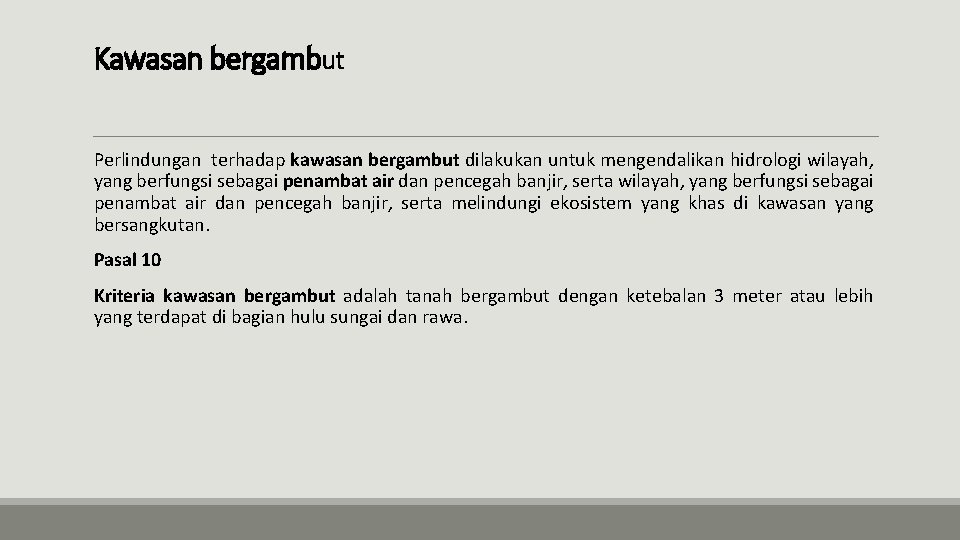 Kawasan bergambut

Perlindungan terhadap kawasan bergambut dilakukan untuk mengendalikan hidrologi wilayah, yang berfungsi sebagai penambat air dan pencegah banjir, serta wilayah, yang berfungsi sebagai penambat air dan pencegah banjir, serta melindungi ekosistem yang khas di kawasan yang bersangkutan.

Pasal 10

Kriteria kawasan bergambut adalah tanah bergambut dengan ketebalan 3 meter atau lebih yang terdapat di bagian hulu sungai dan rawa.